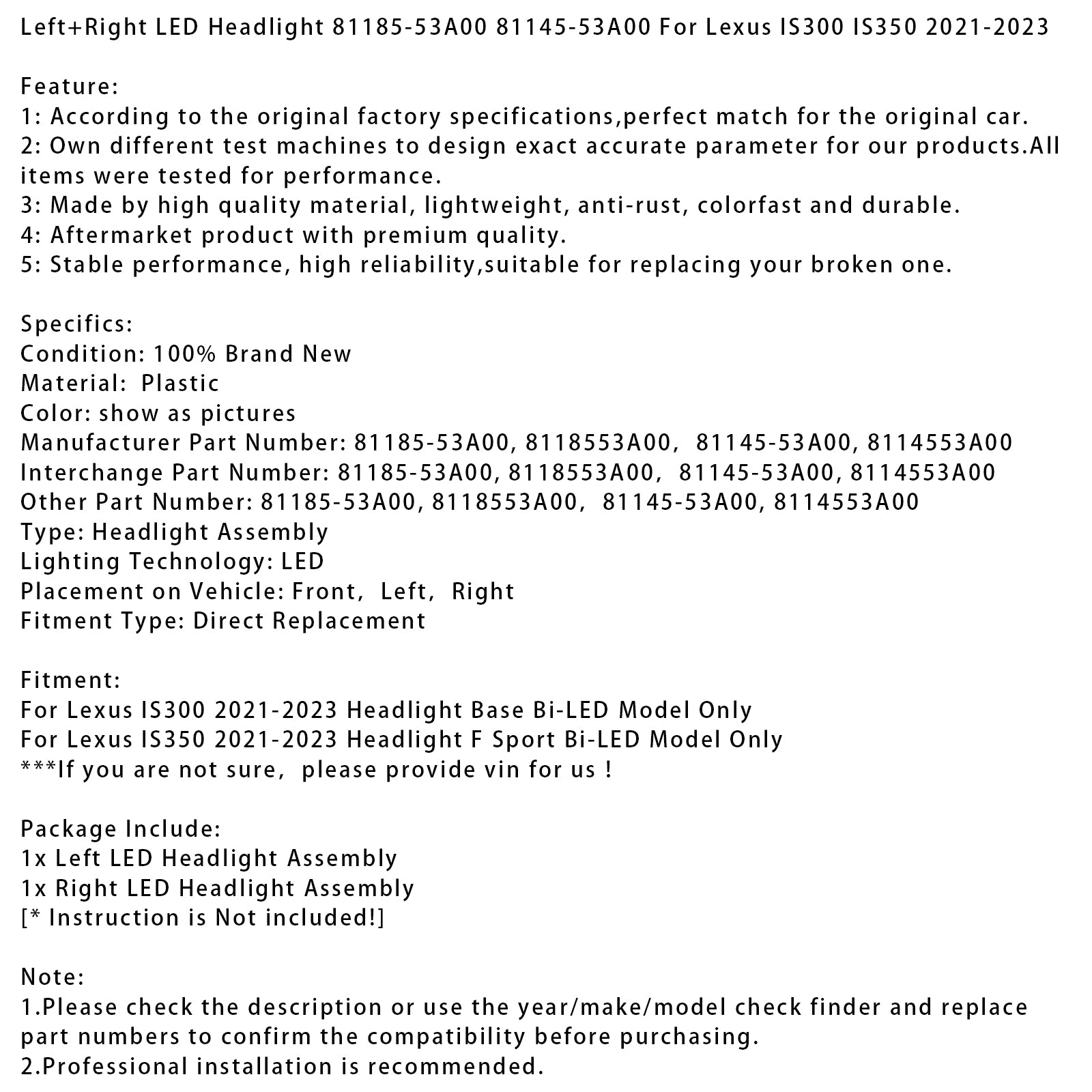 Left+Right LED Headlight 81185-53A00 81145-53A00 For Lexus IS300 IS350 2021-2023

Feature:
1: According to the original factory specifications,perfect match for the original car.
2: Own different test machines to design exact accurate parameter for our products.All items were tested for performance.
3: Made by high quality material, lightweight, anti-rust, colorfast and durable.
4: Aftermarket product with premium quality.
5: Stable performance, high reliability,suitable for replacing your broken one.

Specifics:
Condition: 100% Brand New
Material: Plastic
Color: show as pictures
Manufacturer Part Number: 81185-53A00, 8118553A00, 81145-53A00, 8114553A00
Interchange Part Number: 81185-53A00, 8118553A00, 81145-53A00, 8114553A00
Other Part Number: 81185-53A00, 8118553A00, 81145-53A00, 8114553A00
Type: Headlight Assembly
Lighting Technology: LED
Placement on Vehicle: Front, Left, Right
Fitment Type: Direct Replacement

Fitment:
For Lexus IS300 2021-2023 Headlight Base Bi-LED Model Only
For Lexus IS350 2021-2023 Headlight F Sport Bi-LED Model Only
***If you are not sure, please provide vin for us !

Package Include:
1x Left LED Headlight Assembly
1x Right LED Headlight Assembly
[* Instruction is Not included!]

Note:
1.Please check the description or use the year/make/model check finder and replace part numbers to confirm the compatibility before purchasing.
2.Professional installation is recommended.